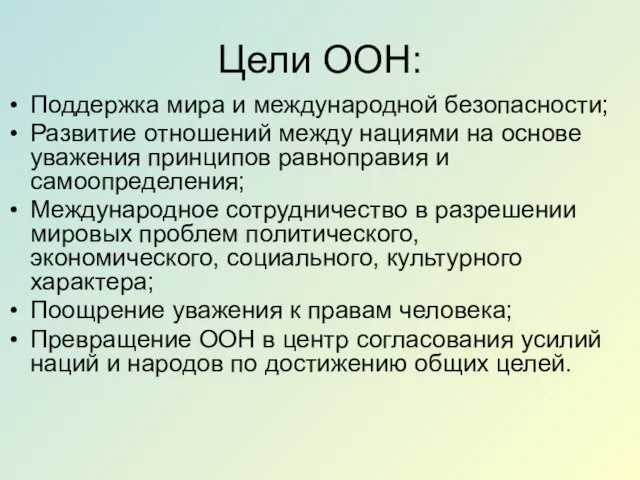 Цели ООН:

• Поддержка мира и международной безопасности;
• Развитие отношений между нациями на основе уважения принципов равноправия и самоопределения;
• Международное сотрудничество в разрешении мировых проблем политического, экономического, социального, культурного характера;
• Поощрение уважения к правам человека;
• Превращение ООН в центр согласования усилий наций и народов по достижению общих целей.